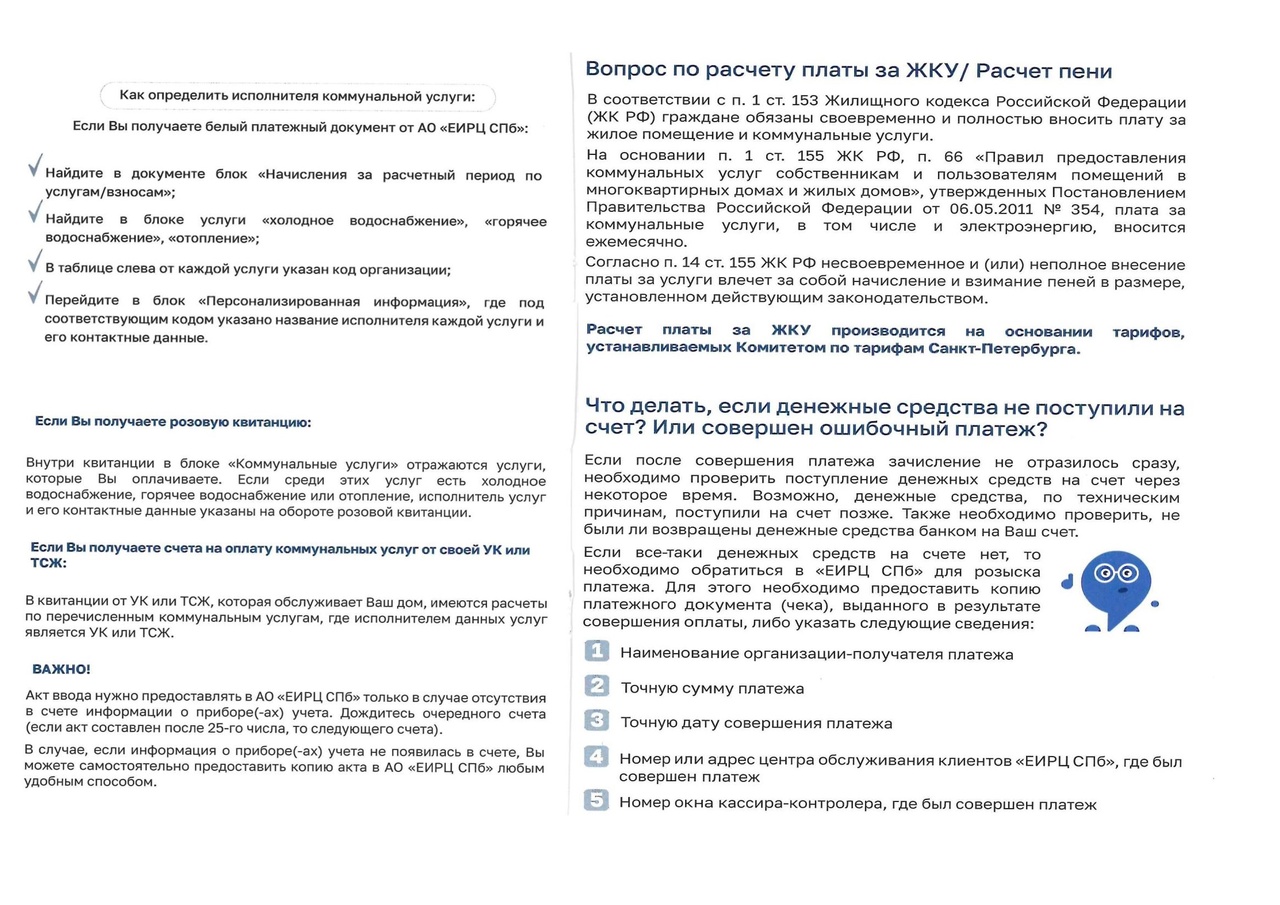 Как определить исполнителя коммунальной услуги:

Если Вы получаете белый платежный документ от АО «ЕИРЦ СПб»:

Найдите в документе блок «Начисления за расчетный период по услугам/взносам»;

Найдите в блоке услуги «холодное водоснабжение», «горячее водоснабжение», «отопление»;

В таблице слева от каждой услуги указан код организации;

Перейдите в блок «Персонализированная информация», где под соответствующим кодом указано название исполнителя каждой услуги и его контактные данные.

Если Вы получаете розовую квитанцию:

Внутри квитанции в блоке «Коммунальные услуги» отражаются услуги, которые Вы оплачиваете. Если среди этих услуг есть холодное водоснабжение, горячее водоснабжение или отопление, исполнитель услуг и его контактные данные указаны на обороте розовой квитанции.

Если Вы получаете счета на оплату коммунальных услуг от своей УК или ТСЖ:

В квитанции от УК или ТСЖ, которая обслуживает Ваш дом, имеются расчеты по перечисленным коммунальным услугам, где исполнителем данных услуг является УК или ТСЖ.

ВАЖНО!

Акт ввода нужно предоставлять в АО «ЕИРЦ СПб» только в случае отсутствия в счете информации о приборе(-ах) учета. Дождитесь очередного счета (если акт составлен после 25-го числа, то следующего счета).

В случае, если информация о приборе(-ах) учета не появилась в счете, Вы можете самостоятельно предоставить копию акта в АО «ЕИРЦ СПб» любым удобным способом.

Вопрос по расчету платы за ЖКУ/ Расчет пени

В соответствии с п. 1 ст. 153 Жилищного кодекса Российской Федерации (ЖК РФ) граждане обязаны своевременно и полностью вносить плату за жилое помещение и коммунальные услуги.

На основании п. 1 ст. 155 ЖК РФ, п. 66 «Правил предоставления коммунальных услуг собственникам и пользователям помещений в многоквартирных домах и жилых домов», утвержденных Постановлением Правительства Российской Федерации от 06.05.2011 № 354, плата за коммунальные услуги, в том числе и электроэнергию, вносится ежемесячно.

Согласно п. 14 ст. 155 ЖК РФ несвоевременное и (или) неполное внесение платы за услуги влечет за собой начисление и взимание пеней в размере, установленном действующим законодательством.

Расчет платы за ЖКУ производится на основании тарифов, устанавливаемых Комитетом по тарифам Санкт-Петербурга.

Что делать, если денежные средства не поступили на счет? Или совершен ошибочный платеж?

Если после совершения платежа зачисление не отразилось сразу, необходимо проверить поступление денежных средств на счет через некоторое время. Возможно, денежные средства, по техническим причинам, поступили на счет позже. Также необходимо проверить, не были ли возвращены денежные средства банком на Ваш счет.

Если все-таки денежных средств на счете нет, то необходимо обратиться в «ЕИРЦ СПб» для розыска платежа. Для этого необходимо предоставить копию платежного документа (чека), выданного в результате совершения оплаты, либо указать следующие сведения:

1 Наименование организации-получателя платежа

2 Точную сумму платежа

3 Точную дату совершения платежа

4 Номер или адрес центра обслуживания клиентов «ЕИРЦ СПб», где был совершен платеж

5 Номер окна кассира-контролера, где был совершен платеж